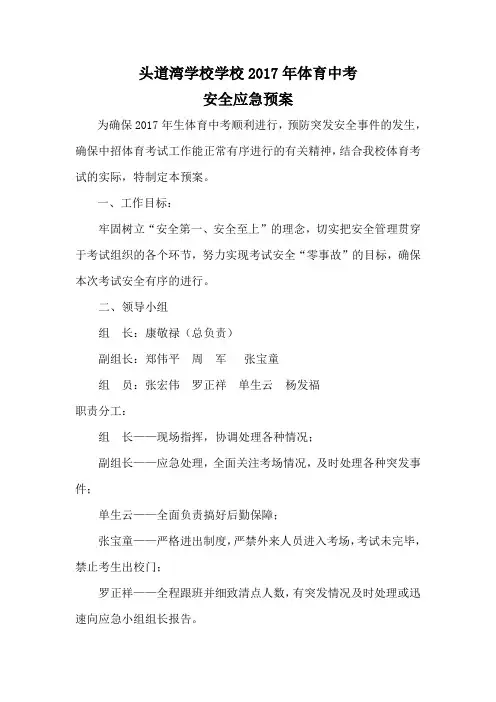 头道湾学校学校 2017 年体育中考
安全应急预案

为确保 2017 年生体育中考顺利进行，预防突发安全事件的发生，确保中招体育考试工作能正常有序进行的有关精神，结合我校体育考试的实际，特制定本预案。

一、工作目标：

牢固树立“安全第一、安全至上”的理念，切实把安全管理贯穿于考试组织的各个环节，努力实现考试安全“零事故”的目标，确保本次考试安全有序的进行。

二、领导小组

组　长：康敬禄（总负责）

副组长：郑伟平　周　军　张宝童

组　员：张宏伟　罗正祥　单生云　杨发福

职责分工：

组　长——现场指挥，协调处理各种情况；

副组长——应急处理，全面关注考场情况，及时处理各种突发事件；

单生云——全面负责搞好后勤保障；

张宝童——严格进出制度，严禁外来人员进入考场，考试未完毕，禁止考生出校门；

罗正祥——全程跟班并细致清点人数，有突发情况及时处理或迅速向应急小组组长报告。